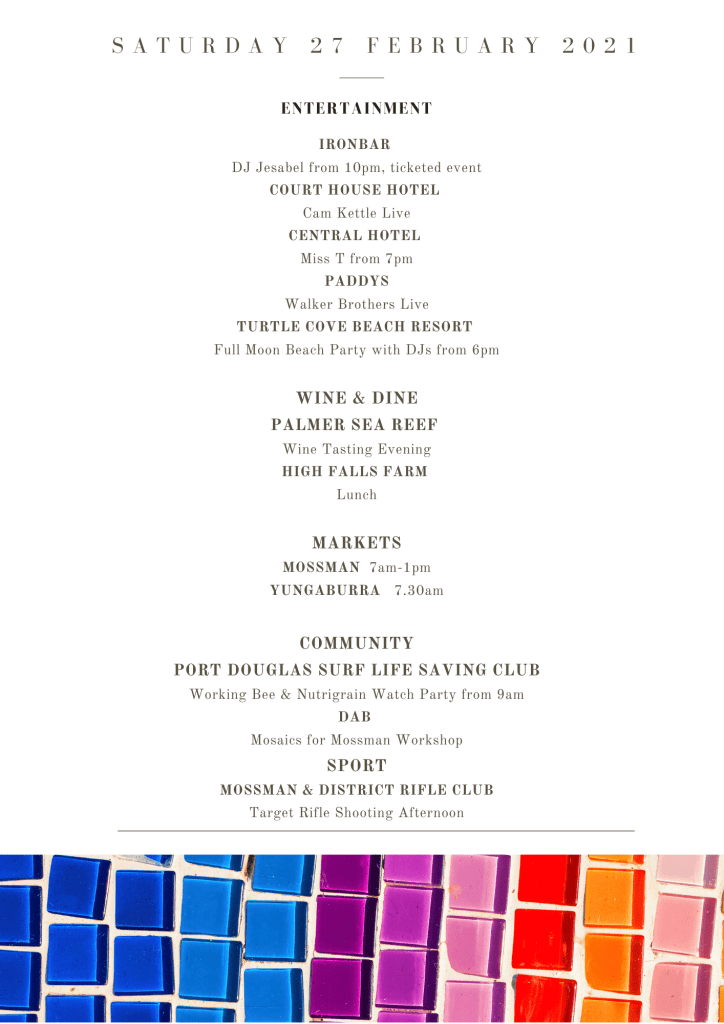 SATURDAY 27 FEBRUARY 2021

ENTERTAINMENT

IRONBAR

DJ Jesabel from 10pm, ticketed event

COURT HOUSE HOTEL

Cam Kettle Live

CENTRAL HOTEL

Miss T from 7pm

PADDYS

Walker Brothers Live

TURTLE COVE BEACH RESORT

Full Moon Beach Party with DJs from 6pm

WINE & DINE

PALMER SEA REEF

Wine Tasting Evening

HIGH FALLS FARM

Lunch

MARKETS

MOSSMAN 7am-1pm

YUNGABURRA 7.30am

COMMUNITY

PORT DOUGLAS SURF LIFE SAVING CLUB

Working Bee & Nutrigrain Watch Party from 9am

DAB

Mosaics for Mossman Workshop

SPORT

MOSSMAN & DISTRICT RIFLE CLUB

Target Rifle Shooting Afternoon